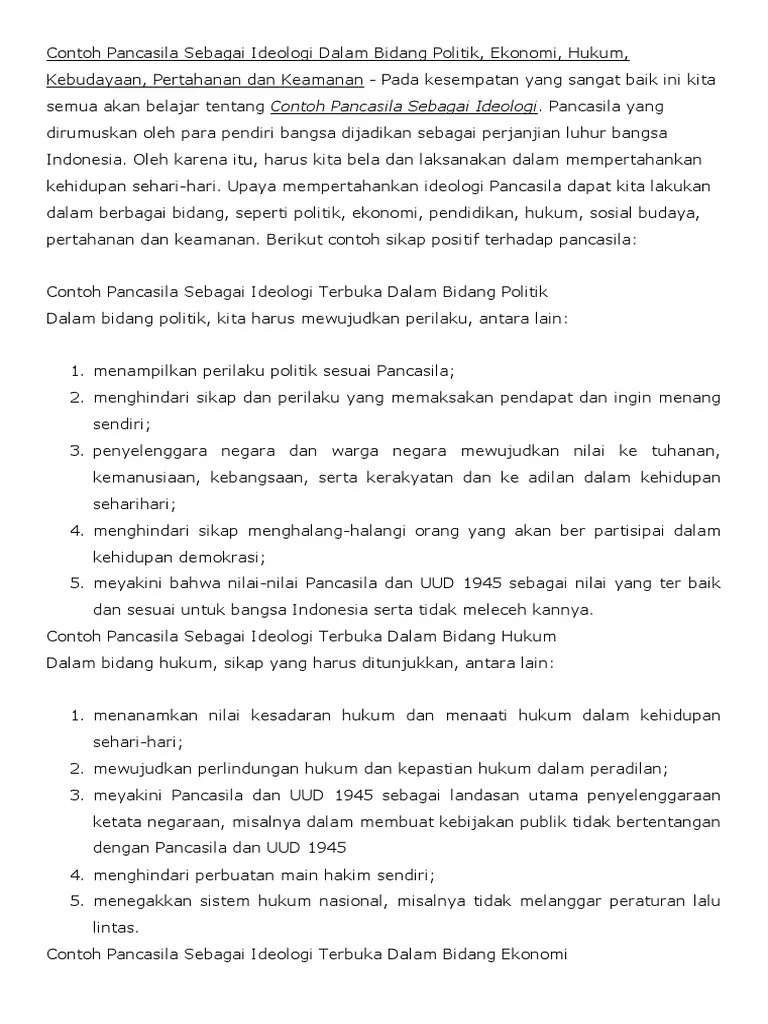 Contoh Pancasila Sebagai Ideologi Dalam Bidang Politik, Ekonomi, Hukum, Kebudayaan, Pertahanan dan Keamanan - Pada kesempatan yang sangat baik ini kita semua akan belajar tentang Contoh Pancasila Sebagai Ideologi. Pancasila yang dirumuskan oleh para pendiri bangsa dijadikan sebagai perjanjian luhur bangsa Indonesia. Oleh karena itu, harus kita bela dan laksanakan dalam mempertahankan kehidupan sehari-hari. Upaya mempertahankan ideologi Pancasila dapat kita lakukan dalam berbagai bidang, seperti politik, ekonomi, pendidikan, hukum, sosial budaya, pertahanan dan keamanan. Berikut contoh sikap positif terhadap pancasila:

Contoh Pancasila Sebagai Ideologi Terbuka Dalam Bidang Politik
Dalam bidang politik, kita harus mewujudkan perilaku, antara lain:

1. menampilkan perilaku politik sesuai Pancasila;
2. menghindari sikap dan perilaku yang memaksakan pendapat dan ingin menang sendiri;
3. penyelenggara negara dan warga negara mewujudkan nilai ke tuhanan, kemanusiaan, kebangsaan, serta kerakyatan dan ke adilan dalam kehidupan seharihari;
4. menghindari sikap menghalang-halangi orang yang akan ber partisipai dalam kehidupan demokrasi;
5. meyakini bahwa nilai-nilai Pancasila dan UUD 1945 sebagai nilai yang ter baik dan sesuai untuk bangsa Indonesia serta tidak meleceh kannya.

Contoh Pancasila Sebagai Ideologi Terbuka Dalam Bidang Hukum
Dalam bidang hukum, sikap yang harus ditunjukkan, antara lain:

1. menanamkan nilai kesadaran hukum dan menaati hukum dalam kehidupan sehari-hari;
2. mewujudkan perlindungan hukum dan kepastian hukum dalam peradilan;
3. meyakini Pancasila dan UUD 1945 sebagai landasan utama penyelenggaraan ketata negaraan, misalnya dalam membuat kebijakan publik tidak bertentangan dengan Pancasila dan UUD 1945
4. menghindari perbuatan main hakim sendiri;
5. menegakkan sistem hukum nasional, misalnya tidak melanggar peraturan lalu lintas.

Contoh Pancasila Sebagai Ideologi Terbuka Dalam Bidang Ekonomi